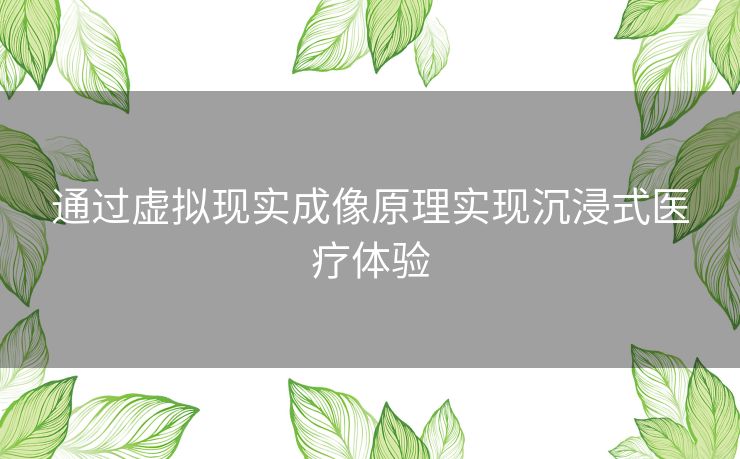 通过虚拟现实成像原理实现沉浸式医疗体验